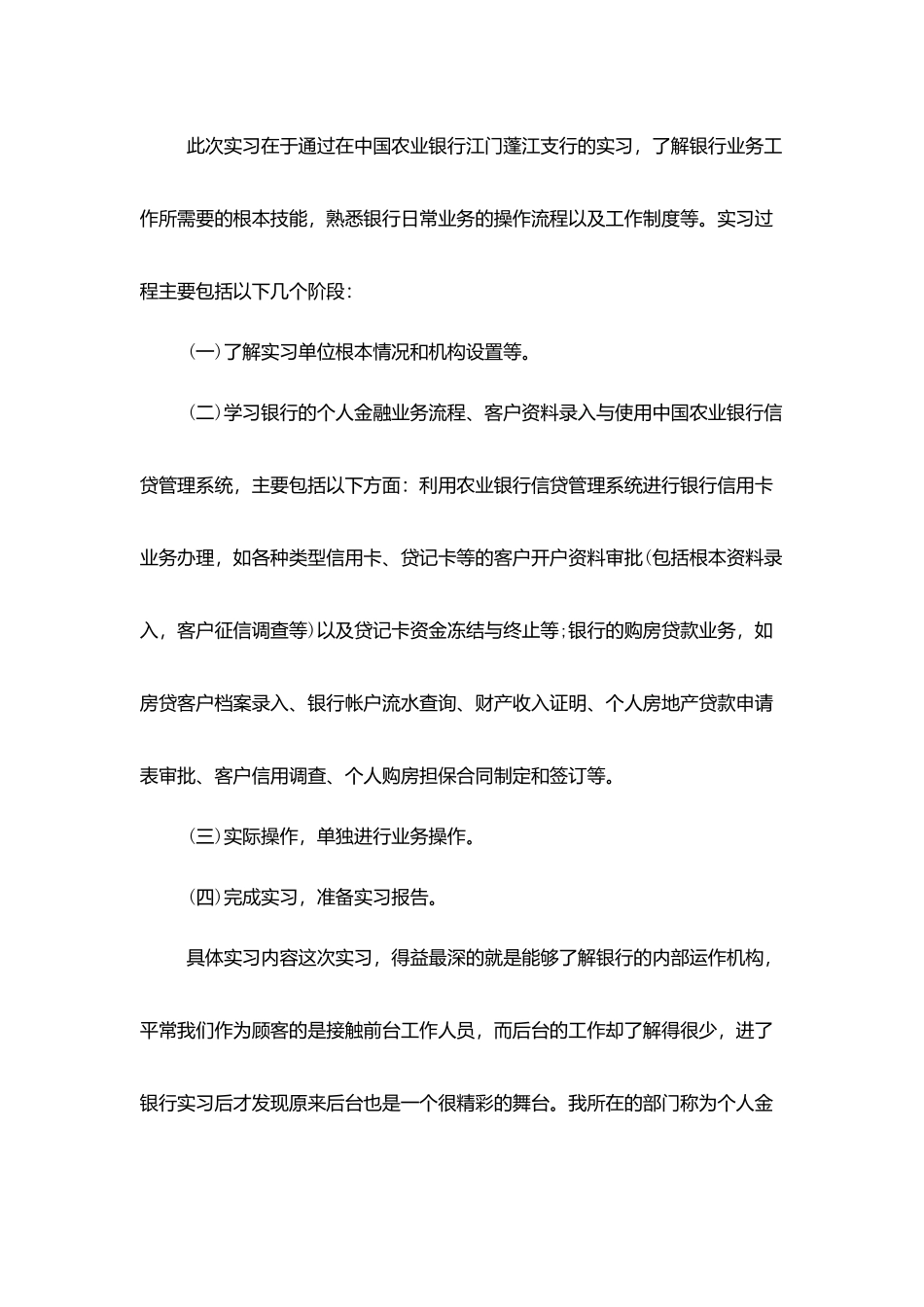 此次实习在于通过在中国农业银行江门蓬江支行的实习，了解银行业务工作所需要的根本技能，熟悉银行日常业务的操作流程以及工作制度等。实习过程主要包括以下几个阶段：

(一)了解实习单位根本情况和机构设置等。

(二)学习银行的个人金融业务流程、客户资料录入与使用中国农业银行信贷管理系统，主要包括以下方面：利用农业银行信贷管理系统进行银行信用卡业务办理，如各种类型信用卡、贷记卡等的客户开户资料审批(包括根本资料录入，客户征信调查等)以及贷记卡资金冻结与终止等；银行的购房贷款业务，如房贷客户档案录入、银行帐户流水查询、财产收入证明、个人房地产贷款申请表审批、客户信用调查、个人购房担保合同制定和签订等。

(三)实际操作，单独进行业务操作。

(四)完成实习，准备实习报告。

具体实习内容这次实习，得益最深的就是能够了解银行的内部运作机构，平常我们作为顾客的是接触前台工作人员，而后台的工作却了解得很少，进了银行实习后才发现原来后台也是一个很精彩的舞台。我所在的部门称为个人金